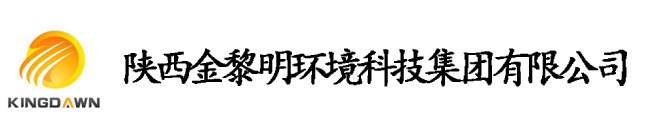 KINGDAWN

陕西金黎明环境科技集团有限公司